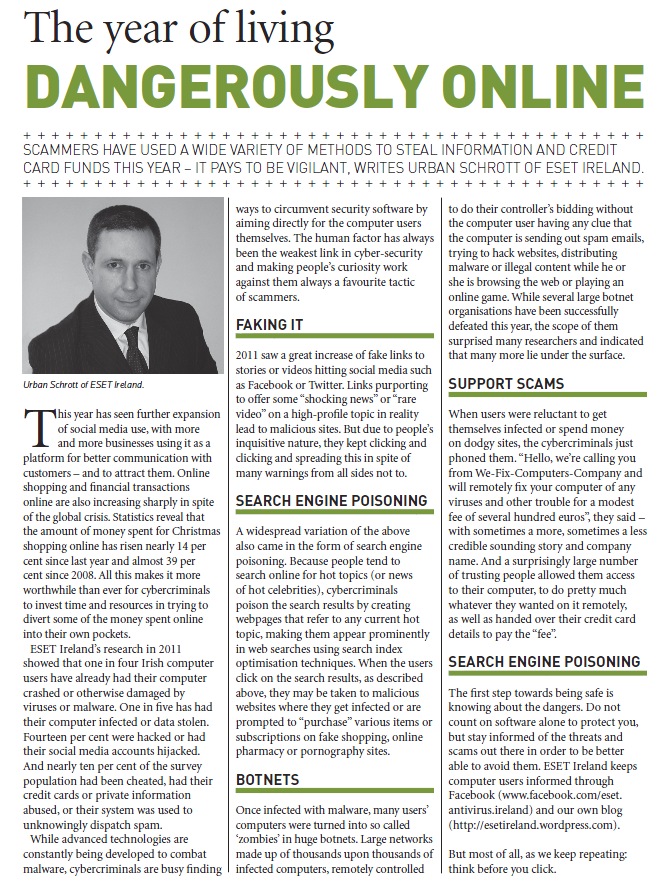 The year of living

DANGEROUSLY ONLINE

SCAMMERS HAVE USED A WIDE VARIETY OF METHODS TO STEAL INFORMATION AND CREDIT CARD FUNDS THIS YEAR – IT PAYS TO BE VIGILANT, WRITES URBAN SCHROTT OF ESET IRELAND.

Urban Schrott of ESET Ireland.

This year has seen further expansion of social media use, with more and more businesses using it as a platform for better communication with customers – and to attract them. Online shopping and financial transactions online are also increasing sharply in spite of the global crisis. Statistics reveal that the amount of money spent for Christmas shopping online has risen nearly 14 per cent since last year and almost 39 per cent since 2008. All this makes it more worthwhile than ever for cybercriminals to invest time and resources in trying to divert some of the money spent online into their own pockets.

ESET Ireland's research in 2011 showed that one in four Irish computer users have already had their computer crashed or otherwise damaged by viruses or malware. One in five has had their computer infected or data stolen. Fourteen per cent were hacked or had their social media accounts hijacked. And nearly ten per cent of the survey population had been cheated, had their credit cards or private information abused, or their system was used to unknowingly dispatch spam.

While advanced technologies are constantly being developed to combat malware, cybercriminals are busy finding ways to circumvent security software by aiming directly for the computer users themselves. The human factor has always been the weakest link in cyber-security and making people's curiosity work against them always a favourite tactic of scammers.

FAKING IT

2011 saw a great increase of fake links to stories or videos hitting social media such as Facebook or Twitter. Links purporting to offer some "shocking news" or "rare video" on a high-profile topic in reality lead to malicious sites. But due to people's inquisitive nature, they kept clicking and clicking and spreading this in spite of many warnings from all sides not to.

SEARCH ENGINE POISONING

A widespread variation of the above also came in the form of search engine poisoning. Because people tend to search online for hot topics (or news of hot celebrities), cybercriminals poison the search results by creating webpages that refer to any current hot topic, making them appear prominently in web searches using search index optimisation techniques. When the users click on the search results, as described above, they may be taken to malicious websites where they get infected or are prompted to "purchase" various items or subscriptions on fake shopping, online pharmacy or pornography sites.

BOTNETS

Once infected with malware, many users' computers were turned into so called 'zombies' in huge botnets. Large networks made up of thousands upon thousands of infected computers, remotely controlled to do their controller's bidding without the computer user having any clue that the computer is sending out spam emails, trying to hack websites, distributing malware or illegal content while he or she is browsing the web or playing an online game. While several large botnet organisations have been successfully defeated this year, the scope of them surprised many researchers and indicated that many more lie under the surface.

SUPPORT SCAMS

When users were reluctant to get themselves infected or spend money on dodgy sites, the cybercriminals just phoned them. "Hello, we're calling you from We-Fix-Computers-Company and will remotely fix your computer of any viruses and other trouble for a modest fee of several hundred euros", they said – with sometimes a more, sometimes a less credible sounding story and company name. And a surprisingly large number of trusting people allowed them access to their computer, to do pretty much whatever they wanted on it remotely, as well as handed over their credit card details to pay the "fee".

SEARCH ENGINE POISONING

The first step towards being safe is knowing about the dangers. Do not count on software alone to protect you, but stay informed of the threats and scams out there in order to be better able to avoid them. ESET Ireland keeps computer users informed through Facebook (www.facebook.com/eset.antivirus.ireland) and our own blog (http://esetireland.wordpress.com).

But most of all, as we keep repeating: think before you click.